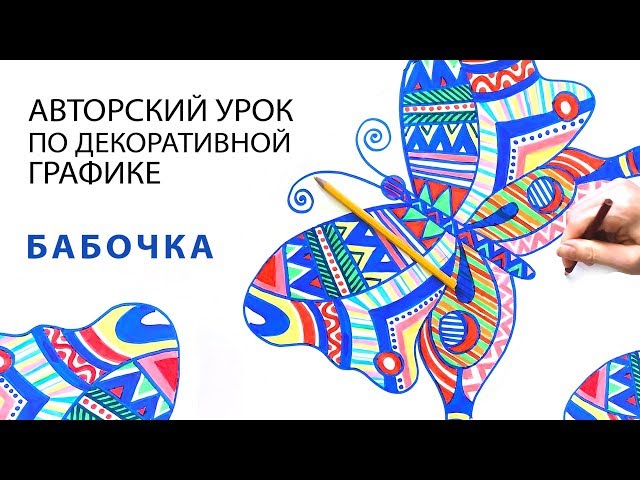 АВТОРСКИЙ УРОК ПО ДЕКОРАТИВНОЙ ГРАФИКЕ

БАБОЧКА